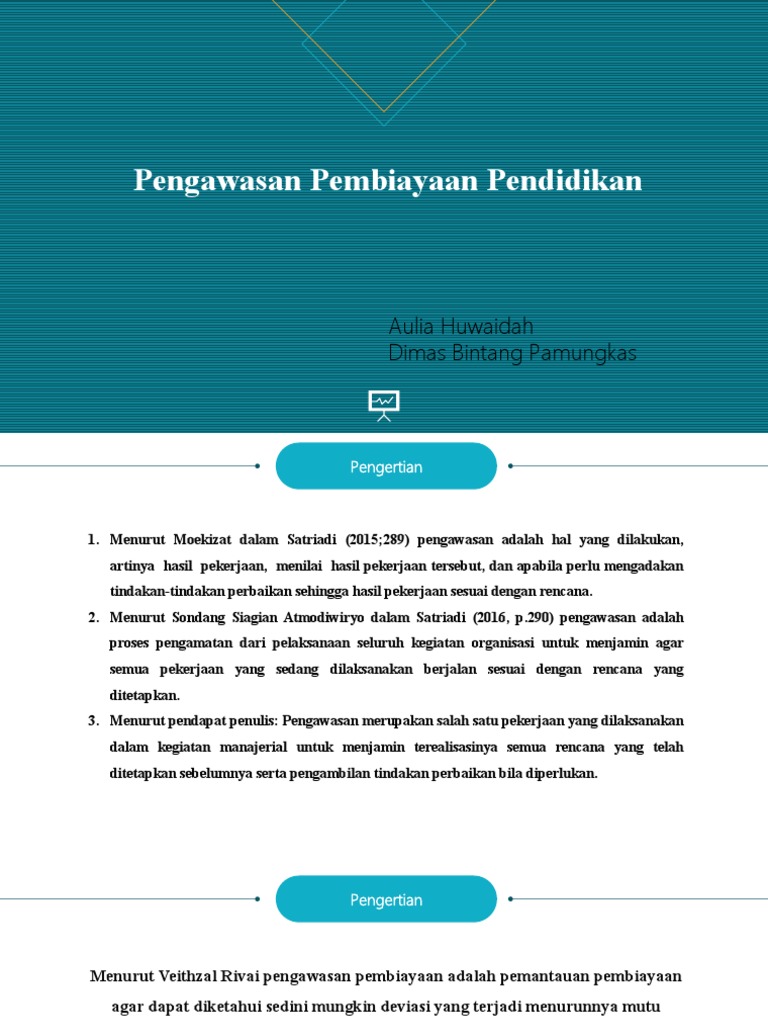 Pengawasan Pembiayaan Pendidikan

Aulia Huwaidah
Dimas Bintang Pamungkas

Pengertian

1. Menurut Moekizat dalam Satriadi (2015;289) pengawasan adalah hal yang dilakukan, artinya hasil pekerjaan, menilai hasil pekerjaan tersebut, dan apabila perlu mengadakan tindakan-tindakan perbaikan sehingga hasil pekerjaan sesuai dengan rencana.
2. Menurut Sondang Siagian Atmodiwiryo dalam Satriadi (2016, p.290) pengawasan adalah proses pengamatan dari pelaksanaan seluruh kegiatan organisasi untuk menjamin agar semua pekerjaan yang sedang dilaksanakan berjalan sesuai dengan rencana yang ditetapkan.
3. Menurut pendapat penulis: Pengawasan merupakan salah satu pekerjaan yang dilaksanakan dalam kegiatan manajerial untuk menjamin terealisasinya semua rencana yang telah ditetapkan sebelumnya serta pengambilan tindakan perbaikan bila diperlukan.

Pengertian

Menurut Veithzal Rivai pengawasan pembiayaan adalah pemantauan pembiayaan agar dapat diketahui sedini mungkin deviasi yang terjadi menurunnya mutu